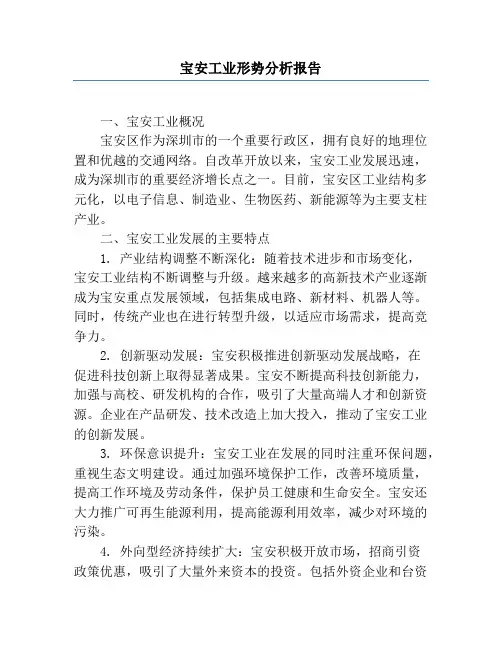 宝安工业形势分析报告

一、宝安工业概况

宝安区作为深圳市的一个重要行政区，拥有良好的地理位置和优越的交通网络。自改革开放以来，宝安工业发展迅速，成为深圳市的重要经济增长点之一。目前，宝安区工业结构多元化，以电子信息、制造业、生物医药、新能源等为主要支柱产业。

二、宝安工业发展的主要特点

1. 产业结构调整不断深化：随着技术进步和市场变化，宝安工业结构不断调整与升级。越来越多的高新技术产业逐渐成为宝安重点发展领域，包括集成电路、新材料、机器人等。同时，传统产业也在进行转型升级，以适应市场需求，提高竞争力。

2. 创新驱动发展：宝安积极推进创新驱动发展战略，在促进科技创新上取得显著成果。宝安不断提高科技创新能力，加强与高校、研发机构的合作，吸引了大量高端人才和创新资源。企业在产品研发、技术改造上加大投入，推动了宝安工业的创新发展。

3. 环保意识提升：宝安工业在发展的同时注重环保问题，重视生态文明建设。通过加强环境保护工作，改善环境质量，提高工作环境及劳动条件，保护员工健康和生命安全。宝安还大力推广可再生能源利用，提高能源利用效率，减少对环境的污染。

4. 外向型经济持续扩大：宝安积极开放市场，招商引资政策优惠，吸引了大量外来资本的投资。包括外资企业和台资